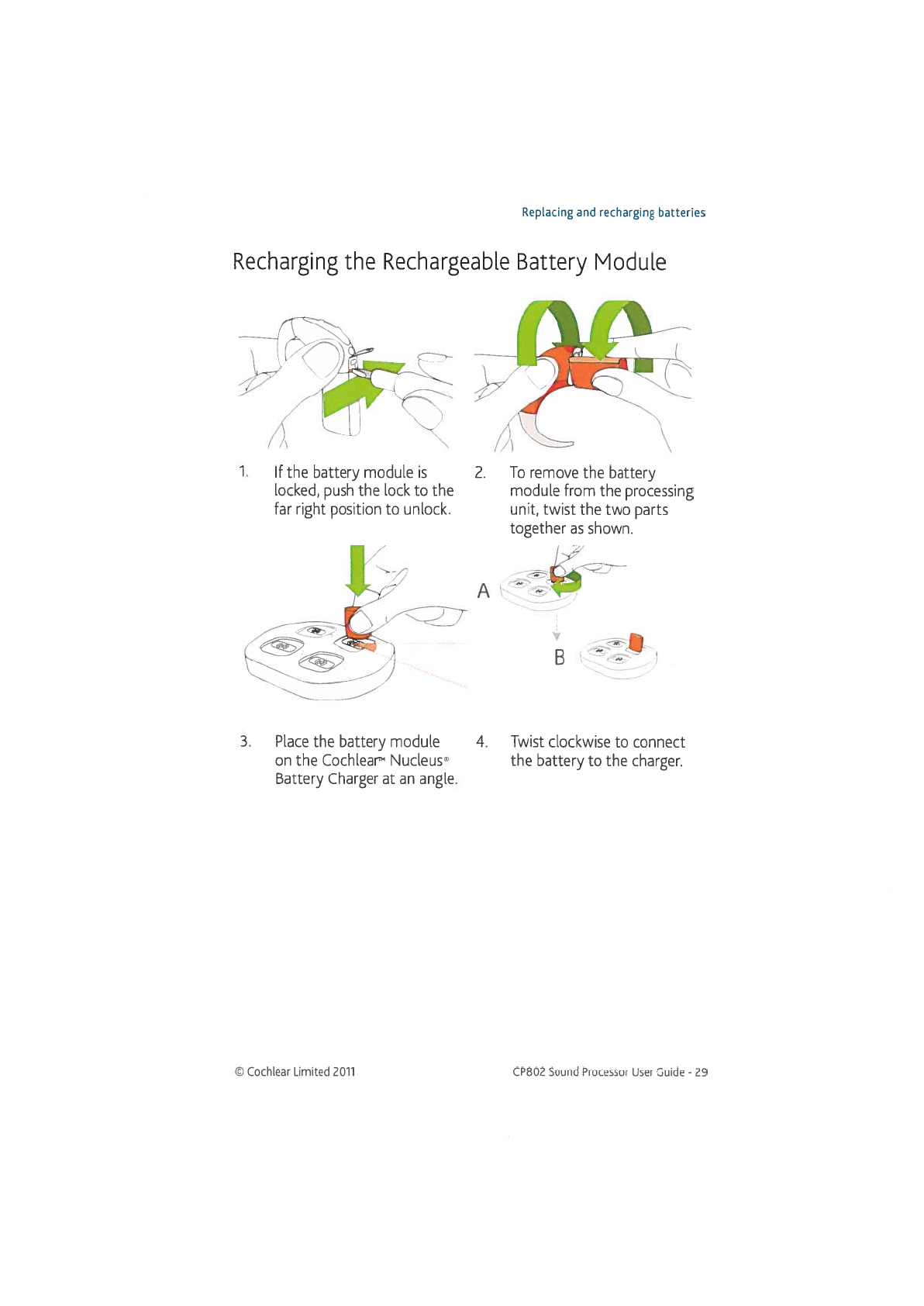 Replacing and recharging batteries

Recharging the Rechargeable Battery Module

1. If the battery module is locked, push the lock to the far right position to unlock.

2. To remove the battery module from the processing unit, twist the two parts together as shown.

A

B

3. Place the battery module on the Cochlear™ Nucleus® Battery Charger at an angle.

4. Twist clockwise to connect the battery to the charger.

© Cochlear Limited 2011

CP802 Sound Processor User Guide - 29